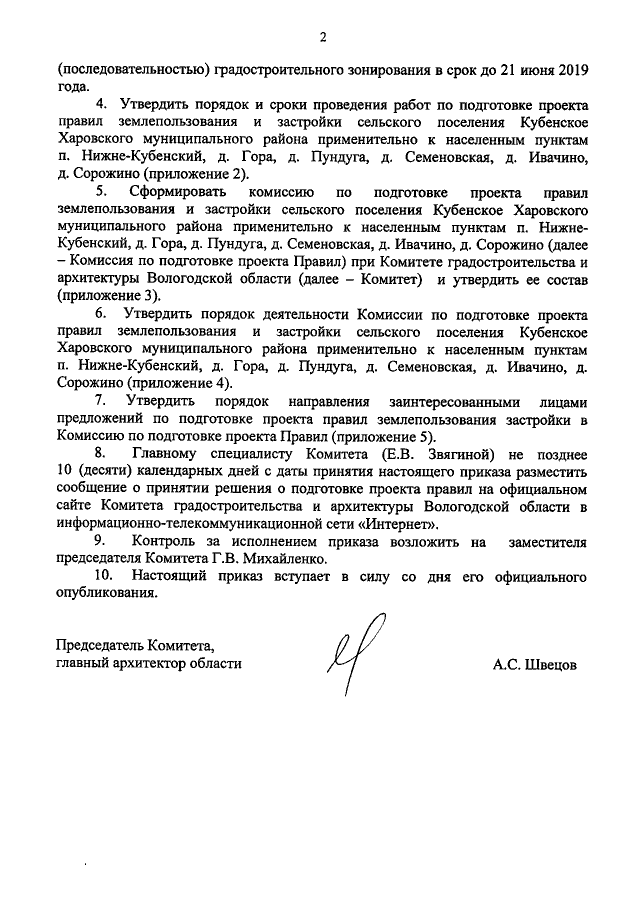 2

(последовательностью) градостроительного зонирования в срок до 21 июня 2019 года.

4. Утвердить порядок и сроки проведения работ по подготовке проекта правил землепользования и застройки сельского поселения Кубенское Харовского муниципального района применительно к населенным пунктам п. Нижне-Кубенский, д. Гора, д. Пундуга, д. Семеновская, д. Ивачино, д. Сорожино (приложение 2).

5. Сформировать комиссию по подготовке проекта правил землепользования и застройки сельского поселения Кубенское Харовского муниципального района применительно к населенным пунктам п. Нижне-Кубенский, д. Гора, д. Пундуга, д. Семеновская, д. Ивачино, д. Сорожино (далее – Комиссия по подготовке проекта Правил) при Комитете градостроительства и архитектуры Вологодской области (далее – Комитет) и утвердить ее состав (приложение 3).

6. Утвердить порядок деятельности Комиссии по подготовке проекта правил землепользования и застройки сельского поселения Кубенское Харовского муниципального района применительно к населенным пунктам п. Нижне-Кубенский, д. Гора, д. Пундуга, д. Семеновская, д. Ивачино, д. Сорожино (приложение 4).

7. Утвердить порядок направления заинтересованными лицами предложений по подготовке проекта правил землепользования застройки в Комиссию по подготовке проекта Правил (приложение 5).

8. Главному специалисту Комитета (Е.В. Звягиной) не позднее 10 (десяти) календарных дней с даты принятия настоящего приказа разместить сообщение о принятии решения о подготовке проекта правил на официальном сайте Комитета градостроительства и архитектуры Вологодской области в информационно-телекоммуникационной сети «Интернет».

9. Контроль за исполнением приказа возложить на заместителя председателя Комитета Г.В. Михайленко.

10. Настоящий приказ вступает в силу со дня его официального опубликования.

Председатель Комитета,
главный архитектор области

А.С. Швецов